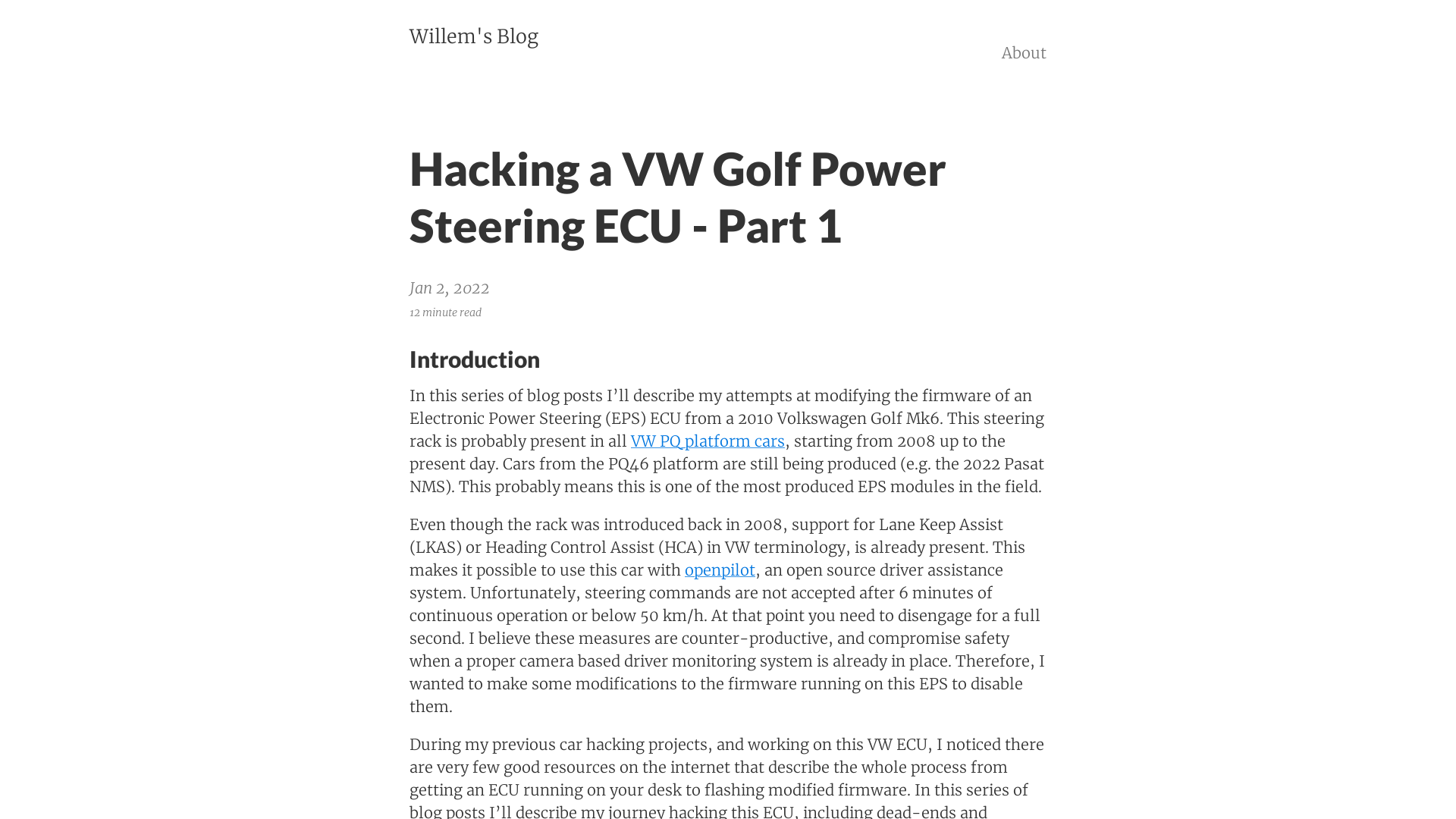 Willem's Blog

About

Hacking a VW Golf Power Steering ECU - Part 1

Jan 2, 2022
12 minute read

Introduction

In this series of blog posts I'll describe my attempts at modifying the firmware of an Electronic Power Steering (EPS) ECU from a 2010 Volkswagen Golf Mk6. This steering rack is probably present in all VW PQ platform cars, starting from 2008 up to the present day. Cars from the PQ46 platform are still being produced (e.g. the 2022 Pasat NMS). This probably means this is one of the most produced EPS modules in the field.

Even though the rack was introduced back in 2008, support for Lane Keep Assist (LKAS) or Heading Control Assist (HCA) in VW terminology, is already present. This makes it possible to use this car with openpilot, an open source driver assistance system. Unfortunately, steering commands are not accepted after 6 minutes of continuous operation or below 50 km/h. At that point you need to disengage for a full second. I believe these measures are counter-productive, and compromise safety when a proper camera based driver monitoring system is already in place. Therefore, I wanted to make some modifications to the firmware running on this EPS to disable them.

During my previous car hacking projects, and working on this VW ECU, I noticed there are very few good resources on the internet that describe the whole process from getting an ECU running on your desk to flashing modified firmware. In this series of blog posts I'll describe my journey hacking this ECU, including dead-ends and